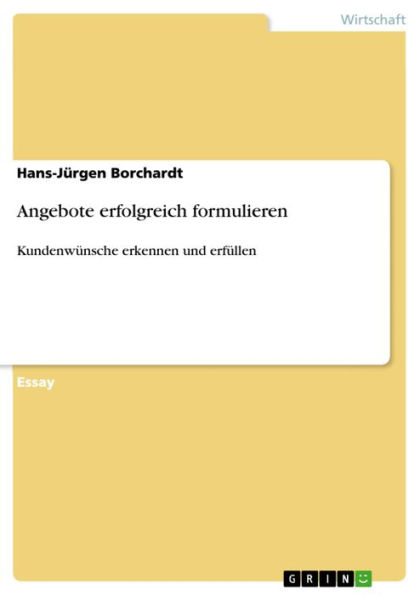 Wirtschaft

Hans-Jürgen Borchardt

Angebote erfolgreich formulieren

Kundenwünsche erkennen und erfüllen

Essay

GRIN